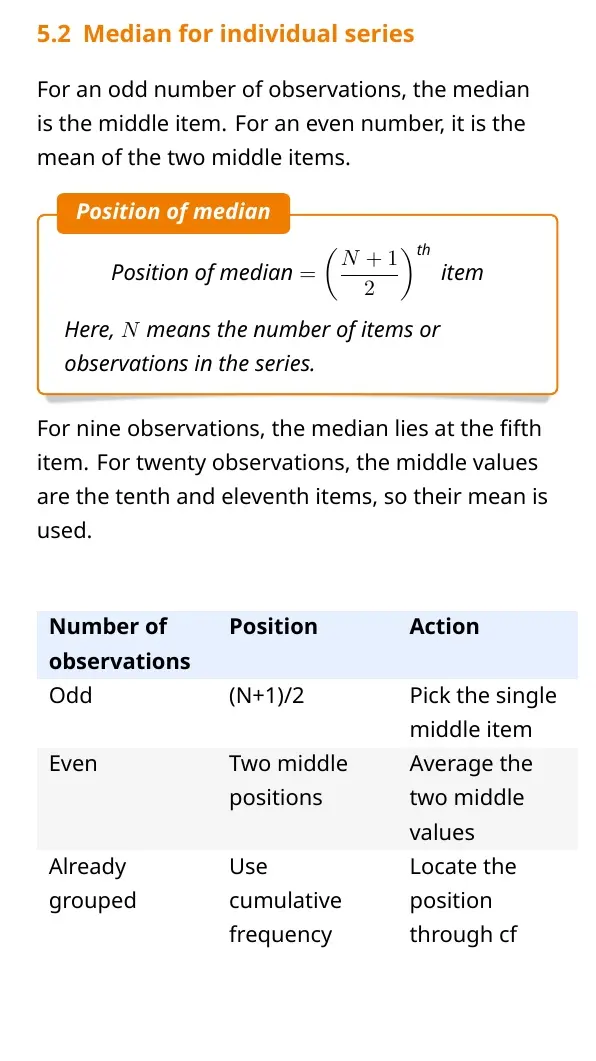 5.2 Median for individual series

For an odd number of observations, the median is the middle item. For an even number, it is the mean of the two middle items.

Position of median

Position of median $= \left(\frac{N+1}{2}\right)^{th}$ item

Here, $N$ means the number of items or observations in the series.

For nine observations, the median lies at the fifth item. For twenty observations, the middle values are the tenth and eleventh items, so their mean is used.

| Number of observations | Position | Action |
|---|---|---|
| Odd | (N+1)/2 | Pick the single middle item |
| Even | Two middle positions | Average the two middle values |
| Already grouped | Use cumulative frequency | Locate the position through cf |